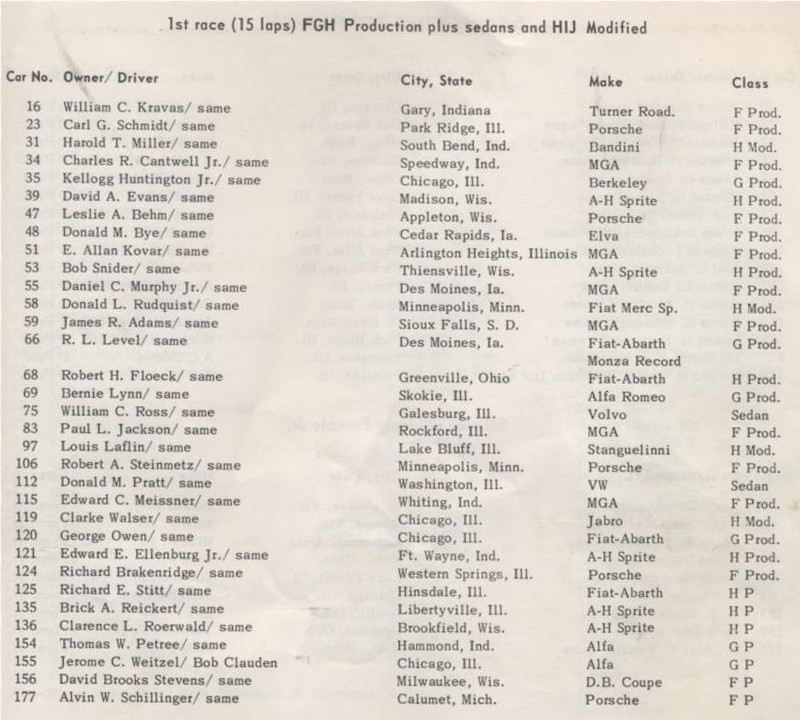 1st race (15 laps) FGH Production plus sedans and HIJ Modified

| Car No. | Owner/ Driver | City, State | Make | Class |
|---|---|---|---|---|
| 16 | William C. Kravas/ same | Gary, Indiana | Turner Road. | F Prod. |
| 23 | Carl G. Schmidt/ same | Park Ridge, Ill. | Porsche | F Prod. |
| 31 | Harold T. Miller/ same | South Bend, Ind. | Bandini | H Mod. |
| 34 | Charles R. Cantwell Jr./ same | Speedway, Ind. | MGA | F Prod. |
| 35 | Kellogg Huntington Jr./ same | Chicago, Ill. | Berkeley | G Prod. |
| 39 | David A. Evans/ same | Madison, Wis. | A-H Sprite | H Prod. |
| 47 | Leslie A. Behm/ same | Appleton, Wis. | Porsche | F Prod. |
| 48 | Donald M. Bye/ same | Cedar Rapids, Ia. | Elva | F Prod. |
| 51 | E. Allan Kovar/ same | Arlington Heights, Illinois | MGA | F Prod. |
| 53 | Bob Snider/ same | Thiensville, Wis. | A-H Sprite | H Prod. |
| 55 | Daniel C. Murphy Jr./ same | Des Moines, Ia. | MGA | F Prod. |
| 58 | Donald L. Rudquist/ same | Minneapolis, Minn. | Fiat Merc Sp. | H Mod. |
| 59 | James R. Adams/ same | Sioux Falls, S. D. | MGA | F Prod. |
| 66 | R. L. Level/ same | Des Moines, Ia. | Fiat-Abarth Monza Record | G Prod. |
| 68 | Robert H. Floeck/ same | Greenville, Ohio | Fiat-Abarth | H Prod. |
| 69 | Bernie Lynn/ same | Skokie, Ill. | Alfa Romeo | G Prod. |
| 75 | William C. Ross/ same | Galesburg, Ill. | Volvo | Sedan |
| 83 | Paul L. Jackson/ same | Rockford, Ill. | MGA | F Prod. |
| 97 | Louis Laflin/ same | Lake Bluff, Ill. | Stanguelinni | H Mod. |
| 106 | Robert A. Steinmetz/ same | Minneapolis, Minn. | Porsche | F Prod. |
| 112 | Donald M. Pratt/ same | Washington, Ill. | VW | Sedan |
| 115 | Edward C. Meissner/ same | Whiting, Ind. | MGA | F Prod. |
| 119 | Clarke Walser/ same | Chicago, Ill. | Jabro | H Mod. |
| 120 | George Owen/ same | Chicago, Ill. | Fiat-Abarth | G Prod. |
| 121 | Edward E. Ellenburg Jr./ same | Ft. Wayne, Ind. | A-H Sprite | H Prod. |
| 124 | Richard Brakenridge/ same | Western Springs, Ill. | Porsche | F Prod. |
| 125 | Richard E. Stitt/ same | Hinsdale, Ill. | Fiat-Abarth | H P |
| 135 | Brick A. Reickert/ same | Libertyville, Ill. | A-H Sprite | H P |
| 136 | Clarence L. Roerwald/ same | Brookfield, Wis. | A-H Sprite | H P |
| 154 | Thomas W. Petree/ same | Hammond, Ind. | Alfa | G P |
| 155 | Jerome C. Weitzel/ Bob Clauden | Chicago, Ill. | Alfa | G P |
| 156 | David Brooks Stevens/ same | Milwaukee, Wis. | D.B. Coupe | F P |
| 177 | Alvin W. Schillinger/ same | Calumet, Mich. | Porsche | F P |